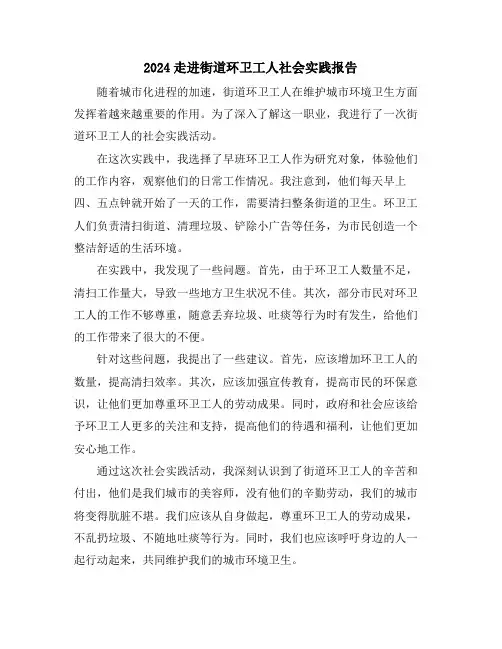 2024走进街道环卫工人社会实践报告

随着城市化进程的加速，街道环卫工人在维护城市环境卫生方面发挥着越来越重要的作用。为了深入了解这一职业，我进行了一次街道环卫工人的社会实践活动。

在这次实践中，我选择了早班环卫工人作为研究对象，体验他们的工作内容，观察他们的日常工作情况。我注意到，他们每天早上四、五点钟就开始了一天的工作，需要清扫整条街道的卫生。环卫工人们负责清扫街道、清理垃圾、铲除小广告等任务，为市民创造一个整洁舒适的生活环境。

在实践中，我发现了一些问题。首先，由于环卫工人数量不足，清扫工作量大，导致一些地方卫生状况不佳。其次，部分市民对环卫工人的工作不够尊重，随意丢弃垃圾、吐痰等行为时有发生，给他们的工作带来了很大的不便。

针对这些问题，我提出了一些建议。首先，应该增加环卫工人的数量，提高清扫效率。其次，应该加强宣传教育，提高市民的环保意识，让他们更加尊重环卫工人的劳动成果。同时，政府和社会应该给予环卫工人更多的关注和支持，提高他们的待遇和福利，让他们更加安心地工作。

通过这次社会实践活动，我深刻认识到了街道环卫工人的辛苦和付出，他们是我们城市的美容师，没有他们的辛勤劳动，我们的城市将变得肮脏不堪。我们应该从自身做起，尊重环卫工人的劳动成果，不乱扔垃圾、不随地吐痰等行为。同时，我们也应该呼吁身边的人一起行动起来，共同维护我们的城市环境卫生。